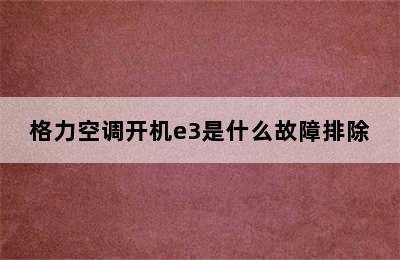 格力空调开机e3是什么故障排除